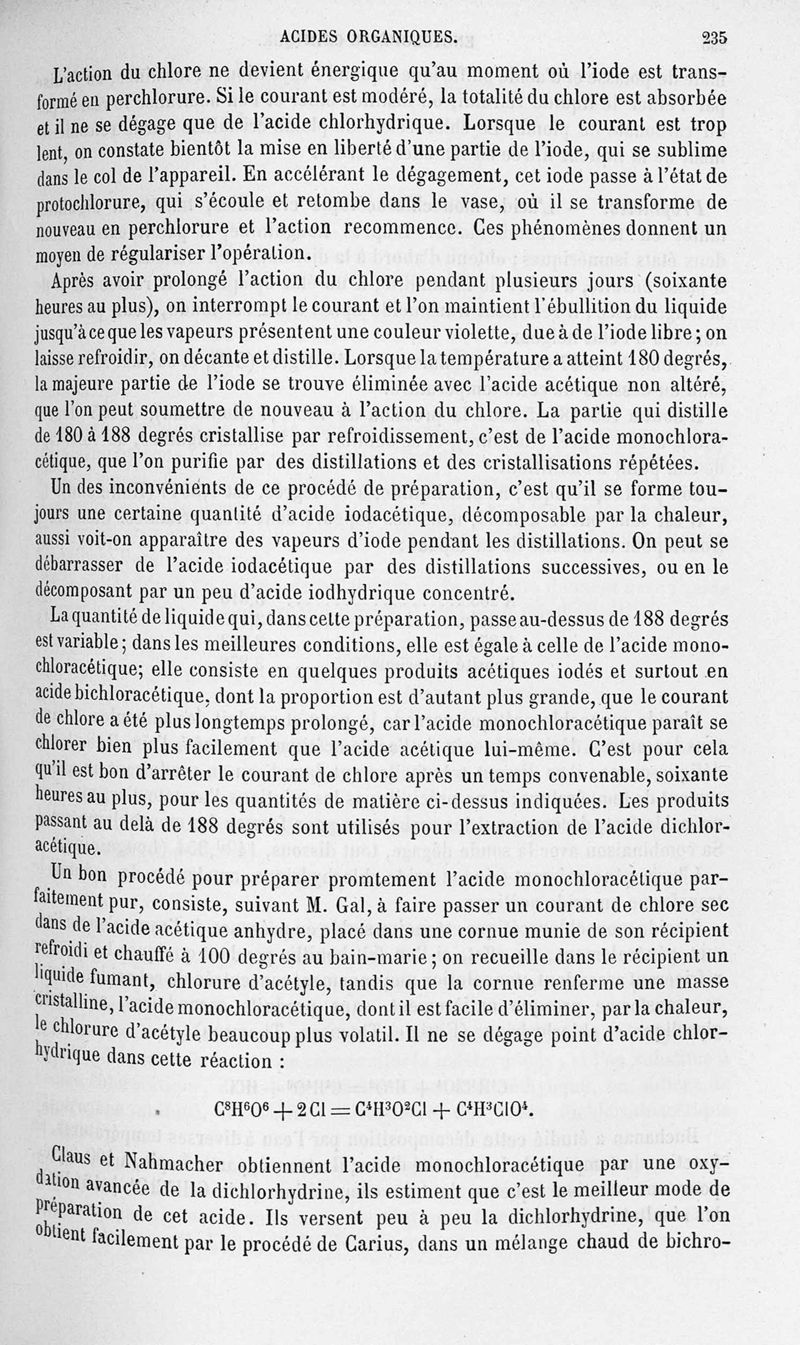 ACIDES ORGANIQUES. 235

L'action du chlore ne devient énergique qu'au moment où l'iode est transformé en perchlorure. Si le courant est modéré, la totalité du chlore est absorbée et il ne se dégage que de l'acide chlorhydrique. Lorsque le courant est trop lent, on constate bientôt la mise en liberté d'une partie de l'iode, qui se sublime dans le col de l'appareil. En accélérant le dégagement, cet iode passe à l'état de protochlorure, qui s'écoule et retombe dans le vase, où il se transforme de nouveau en perchlorure et l'action recommence. Ces phénomènes donnent un moyen de régulariser l'opération.

Après avoir prolongé l'action du chlore pendant plusieurs jours (soixante heures au plus), on interrompt le courant et l'on maintient l'ébullition du liquide jusqu'à ce que les vapeurs présentent une couleur violette, due à de l'iode libre; on laisse refroidir, on décante et distille. Lorsque la température a atteint 180 degrés, la majeure partie de l'iode se trouve éliminée avec l'acide acétique non altéré, que l'on peut soumettre de nouveau à l'action du chlore. La partie qui distille de 180 à 188 degrés cristallise par refroidissement, c'est de l'acide monochloracétique, que l'on purifie par des distillations et des cristallisations répétées.

Un des inconvénients de ce procédé de préparation, c'est qu'il se forme toujours une certaine quantité d'acide iodacétique, décomposable par la chaleur, aussi voit-on apparaître des vapeurs d'iode pendant les distillations. On peut se débarrasser de l'acide iodacétique par des distillations successives, ou en le décomposant par un peu d'acide iodhydrique concentré.

La quantité de liquide qui, dans cette préparation, passe au-dessus de 188 degrés est variable; dans les meilleures conditions, elle est égale à celle de l'acide monochloracétique; elle consiste en quelques produits acétiques iodés et surtout en acide bichloracétique, dont la proportion est d'autant plus grande, que le courant de chlore a été plus longtemps prolongé, car l'acide monochloracétique paraît se chlorer bien plus facilement que l'acide acétique lui-même. C'est pour cela qu'il est bon d'arrêter le courant de chlore après un temps convenable, soixante heures au plus, pour les quantités de matière ci-dessus indiquées. Les produits passant au delà de 188 degrés sont utilisés pour l'extraction de l'acide dichloracétique.

Un bon procédé pour préparer promtement l'acide monochloracétique parfaitement pur, consiste, suivant M. Gal, à faire passer un courant de chlore sec dans de l'acide acétique anhydre, placé dans une cornue munie de son récipient refroidi et chauffé à 100 degrés au bain-marie; on recueille dans le récipient un liquide fumant, chlorure d'acétyle, tandis que la cornue renferme une masse cristalline, l'acide monochloracétique, dont il est facile d'éliminer, par la chaleur, le chlorure d'acétyle beaucoup plus volatil. Il ne se dégage point d'acide chlorhydrique dans cette réaction :

$C^8H^6O^6 + 2Cl = C^4H^3O^2Cl + C^4H^3ClO^4$.

Claus et Nahmacher obtiennent l'acide monochloracétique par une oxydation avancée de la dichlorhydrine, ils estiment que c'est le meilleur mode de préparation de cet acide. Ils versent peu à peu la dichlorhydrine, que l'on obtient facilement par le procédé de Carius, dans un mélange chaud de bichro-